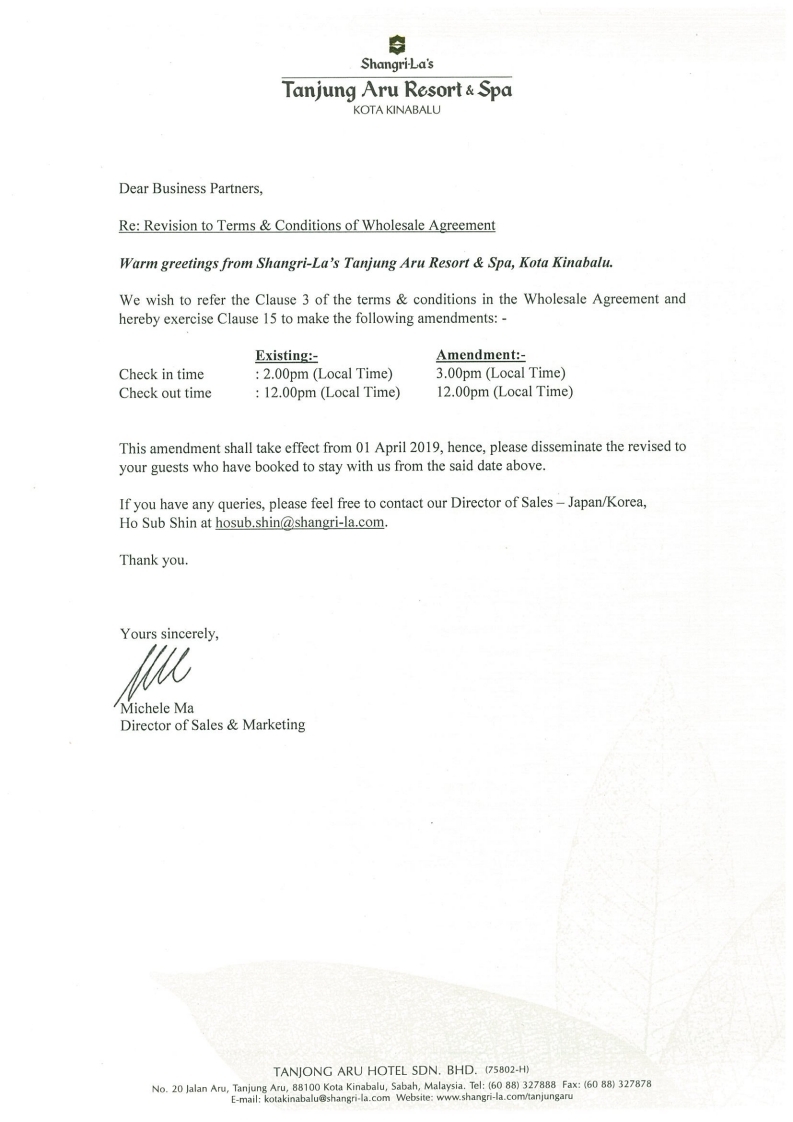 Shangri-La's
Tanjung Aru Resort & Spa
KOTA KINABALU

Dear Business Partners,

Re: Revision to Terms & Conditions of Wholesale Agreement

Warm greetings from Shangri-La's Tanjung Aru Resort & Spa, Kota Kinabalu.

We wish to refer the Clause 3 of the terms & conditions in the Wholesale Agreement and hereby exercise Clause 15 to make the following amendments: -

| | Existing:- | Amendment:- |
|---|---|---|
| Check in time | : 2.00pm (Local Time) | 3.00pm (Local Time) |
| Check out time | : 12.00pm (Local Time) | 12.00pm (Local Time) |

This amendment shall take effect from 01 April 2019, hence, please disseminate the revised to your guests who have booked to stay with us from the said date above.

If you have any queries, please feel free to contact our Director of Sales – Japan/Korea, Ho Sub Shin at hosub.shin@shangri-la.com.

Thank you.

Yours sincerely,

Michele Ma
Director of Sales & Marketing

TANJONG ARU HOTEL SDN. BHD. (75802-H)
No. 20 Jalan Aru, Tanjung Aru, 88100 Kota Kinabalu, Sabah, Malaysia. Tel: (60 88) 327888 Fax: (60 88) 327878
E-mail: kotakinabalu@shangri-la.com Website: www.shangri-la.com/tanjungaru